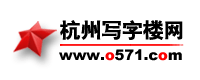 杭州写字楼网

www.o571.com